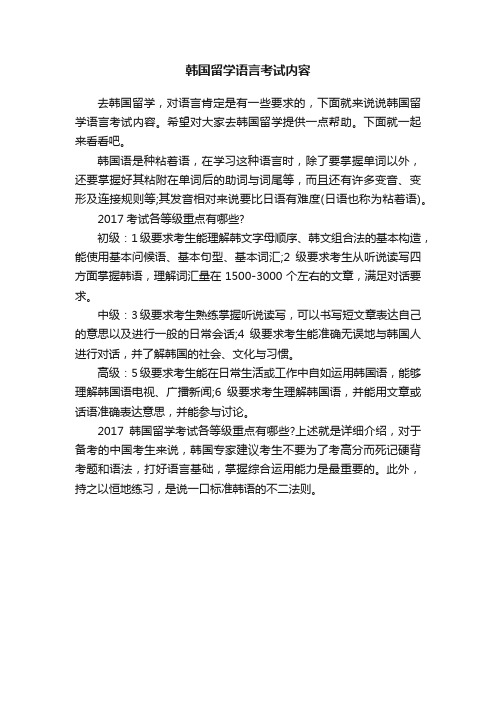 韩国留学语言考试内容

去韩国留学，对语言肯定是有一些要求的，下面就来说说韩国留学语言考试内容。希望对大家去韩国留学提供一点帮助。下面就一起来看看吧。

韩国语是种粘着语，在学习这种语言时，除了要掌握单词以外，还要掌握好其粘附在单词后的助词与词尾等，而且还有许多变音、变形及连接规则等;其发音相对来说要比日语有难度(日语也称为粘着语)。

2017 考试各等级重点有哪些?

初级：1 级要求考生能理解韩文字母顺序、韩文组合法的基本构造，能使用基本问候语、基本句型、基本词汇;2 级要求考生从听说读写四方面掌握韩语，理解词汇量在 1500-3000 个左右的文章，满足对话要求。

中级：3 级要求考生熟练掌握听说读写，可以书写短文章表达自己的意思以及进行一般的日常会话;4 级要求考生能准确无误地与韩国人进行对话，并了解韩国的社会、文化与习惯。

高级：5 级要求考生能在日常生活或工作中自如运用韩国语，能够理解韩国语电视、广播新闻;6 级要求考生理解韩国语，并能用文章或话语准确表达意思，并能参与讨论。

2017 韩国留学考试各等级重点有哪些?上述就是详细介绍，对于备考的中国考生来说，韩国专家建议考生不要为了考高分而死记硬背考题和语法，打好语言基础，掌握综合运用能力是最重要的。此外，持之以恒地练习，是说一口标准韩语的不二法则。